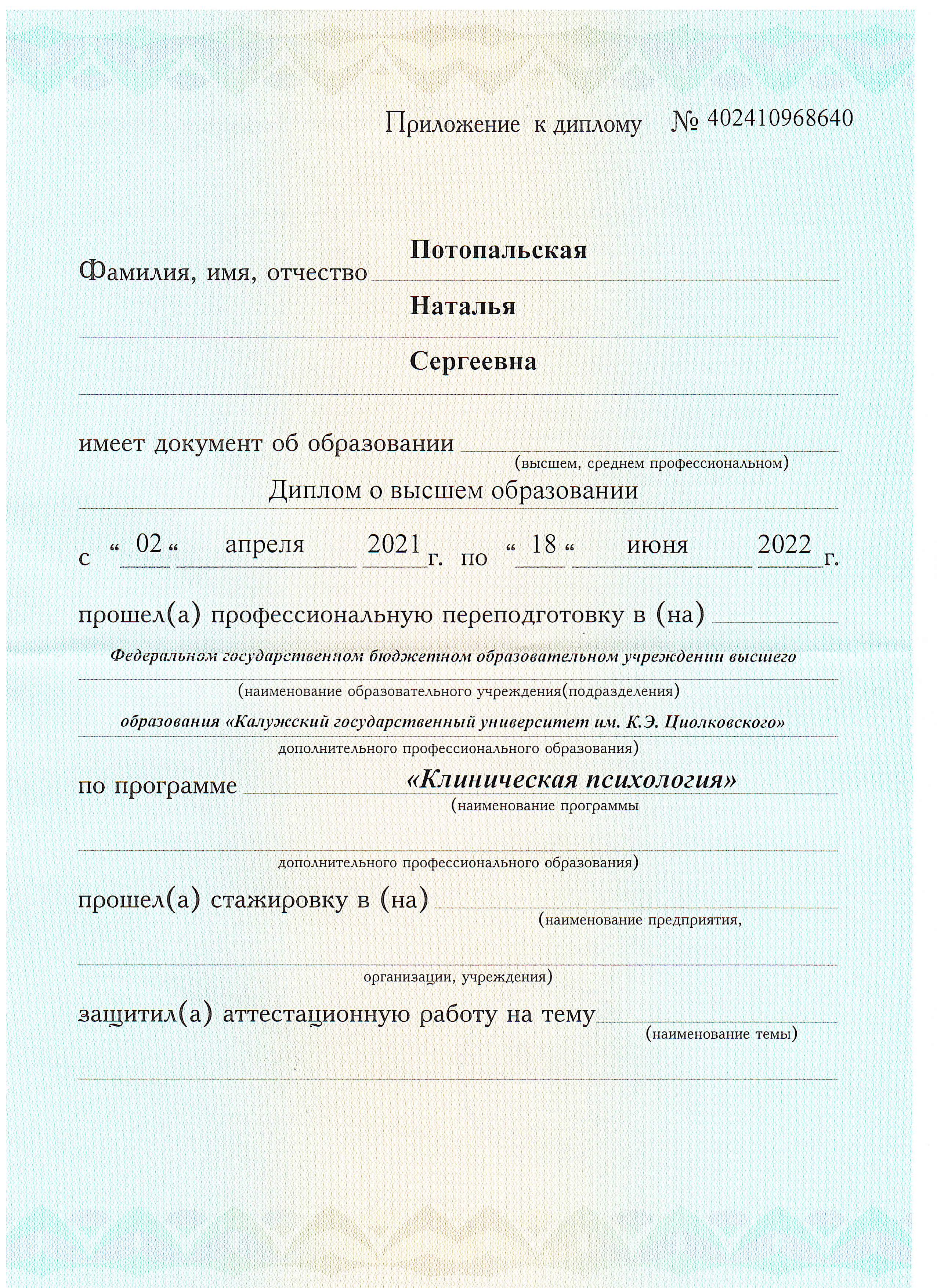 Приложение к диплому № 402410968640

Фамилия, имя, отчество Потопальская

Наталья

Сергеевна

имеет документ об образовании
(высшем, среднем профессиональном)
Диплом о высшем образовании

с « 02 « апреля 2021 г. по « 18 « июня 2022 г.

прошел(а) профессиональную переподготовку в (на)
Федеральном государственном бюджетном образовательном учреждении высшего
(наименование образовательного учреждения(подразделения)
образования «Калужский государственный университет им. К.Э. Циолковского»
дополнительного профессионального образования)

по программе «Клиническая психология»
(наименование программы

дополнительного профессионального образования)

прошел(а) стажировку в (на)
(наименование предприятия,

организации, учреждения)

защитил(а) аттестационную работу на тему
(наименование темы)